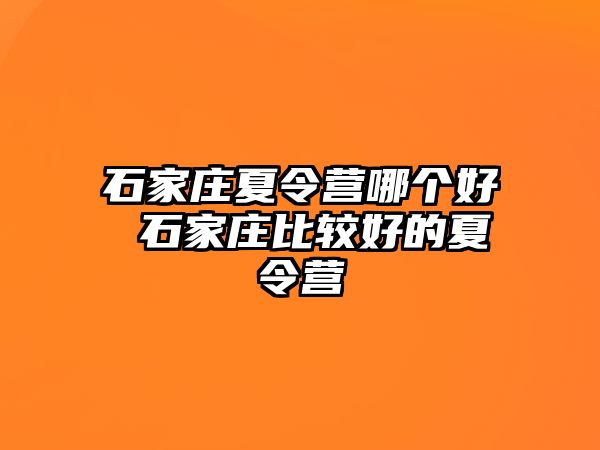 石家庄夏令营哪个好 石家庄比较好的夏令营